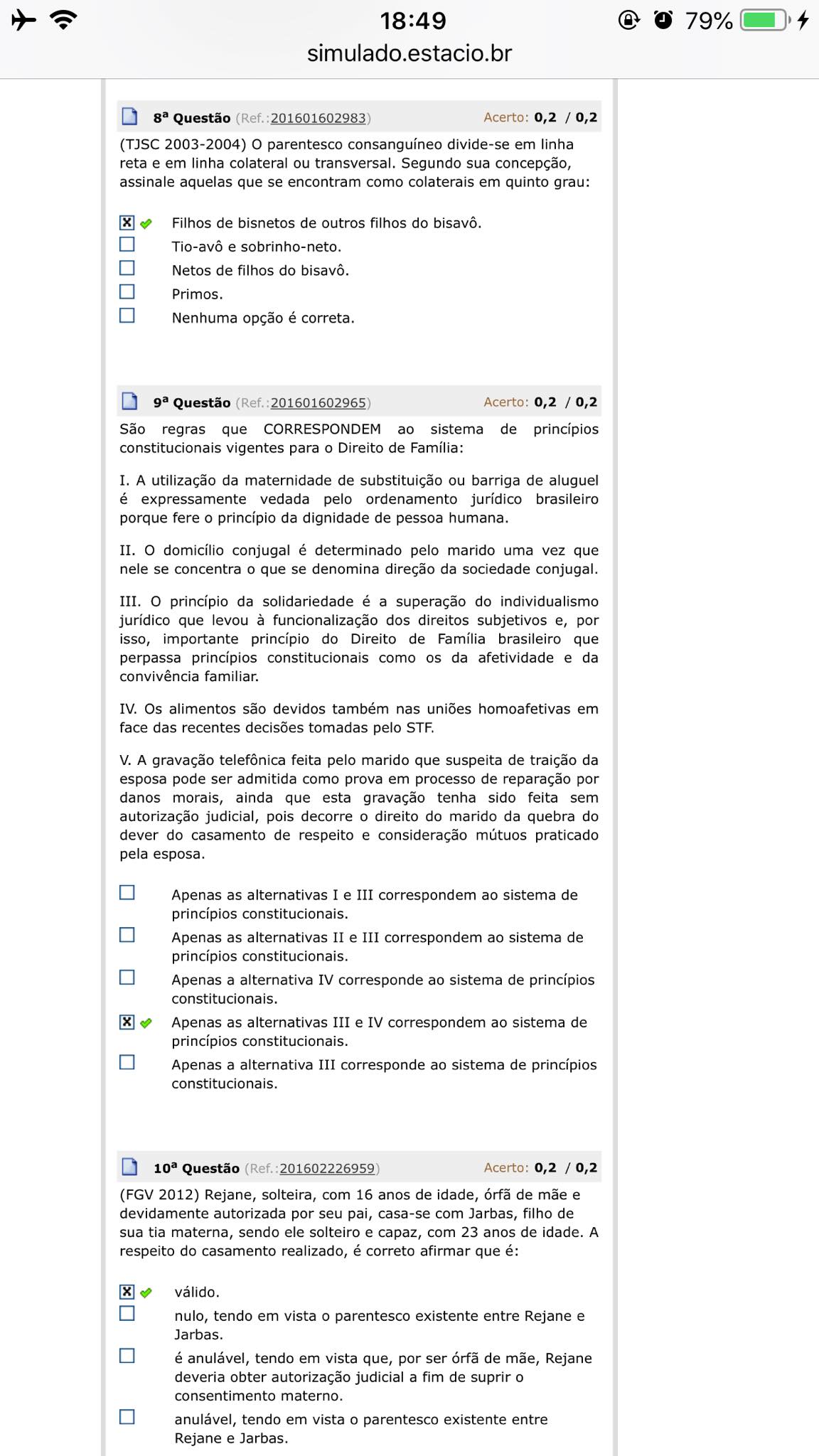 18:49
79%
simulado.estacio.br

8ª Questão (Ref.:201601602983) Acerto: 0,2 / 0,2

(TJSC 2003-2004) O parentesco consanguíneo divide-se em linha reta e em linha colateral ou transversal. Segundo sua concepção, assinale aquelas que se encontram como colaterais em quinto grau:

Filhos de bisnetos de outros filhos do bisavô.
Tio-avô e sobrinho-neto.
Netos de filhos do bisavô.
Primos.
Nenhuma opção é correta.

9ª Questão (Ref.:201601602965) Acerto: 0,2 / 0,2

São regras que CORRESPONDEM ao sistema de princípios constitucionais vigentes para o Direito de Família:

I. A utilização da maternidade de substituição ou barriga de aluguel é expressamente vedada pelo ordenamento jurídico brasileiro porque fere o princípio da dignidade de pessoa humana.

II. O domicílio conjugal é determinado pelo marido uma vez que nele se concentra o que se denomina direção da sociedade conjugal.

III. O princípio da solidariedade é a superação do individualismo jurídico que levou à funcionalização dos direitos subjetivos e, por isso, importante princípio do Direito de Família brasileiro que perpassa princípios constitucionais como os da afetividade e da convivência familiar.

IV. Os alimentos são devidos também nas uniões homoafetivas em face das recentes decisões tomadas pelo STF.

V. A gravação telefônica feita pelo marido que suspeita de traição da esposa pode ser admitida como prova em processo de reparação por danos morais, ainda que esta gravação tenha sido feita sem autorização judicial, pois decorre o direito do marido da quebra do dever do casamento de respeito e consideração mútuos praticado pela esposa.

Apenas as alternativas I e III correspondem ao sistema de princípios constitucionais.
Apenas as alternativas II e III correspondem ao sistema de princípios constitucionais.
Apenas a alternativa IV corresponde ao sistema de princípios constitucionais.
Apenas as alternativas III e IV correspondem ao sistema de princípios constitucionais.
Apenas a alternativa III corresponde ao sistema de princípios constitucionais.

10ª Questão (Ref.:201602226959) Acerto: 0,2 / 0,2

(FGV 2012) Rejane, solteira, com 16 anos de idade, órfã de mãe e devidamente autorizada por seu pai, casa-se com Jarbas, filho de sua tia materna, sendo ele solteiro e capaz, com 23 anos de idade. A respeito do casamento realizado, é correto afirmar que é:

válido.
nulo, tendo em vista o parentesco existente entre Rejane e Jarbas.
é anulável, tendo em vista que, por ser órfã de mãe, Rejane deveria obter autorização judicial a fim de suprir o consentimento materno.
anulável, tendo em vista o parentesco existente entre Rejane e Jarbas.